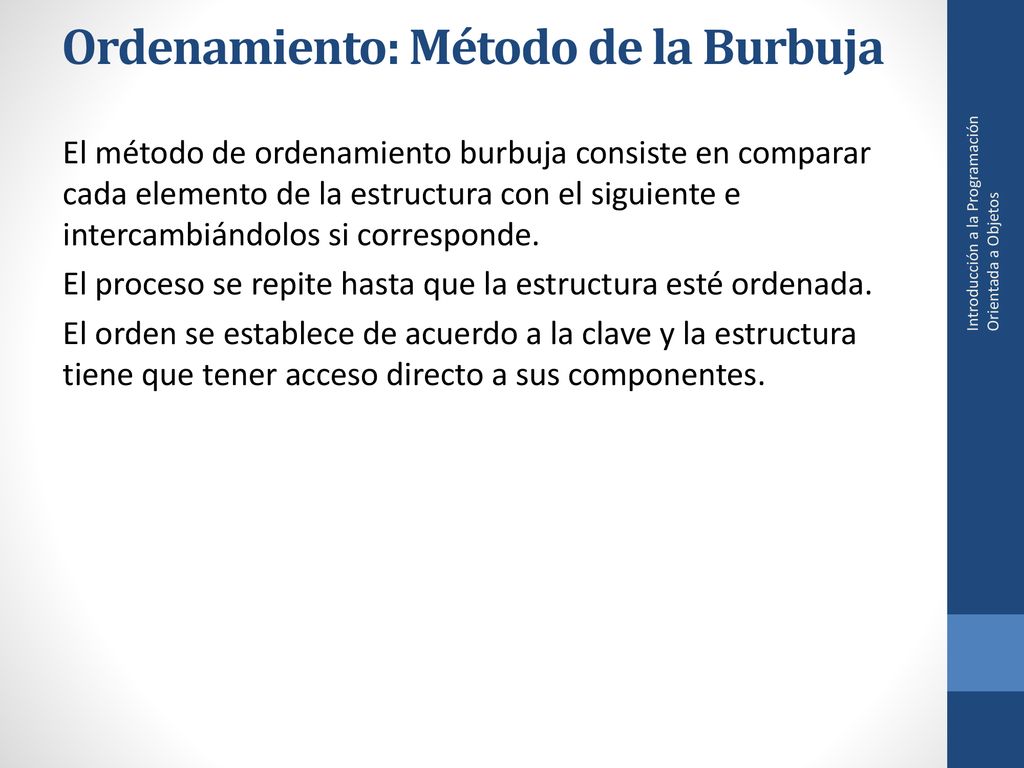 Ordenamiento: Método de la Burbuja

El método de ordenamiento burbuja consiste en comparar cada elemento de la estructura con el siguiente e intercambiándolos si corresponde.

El proceso se repite hasta que la estructura esté ordenada.

El orden se establece de acuerdo a la clave y la estructura tiene que tener acceso directo a sus componentes.

Introducción a la Programación Orientada a Objetos